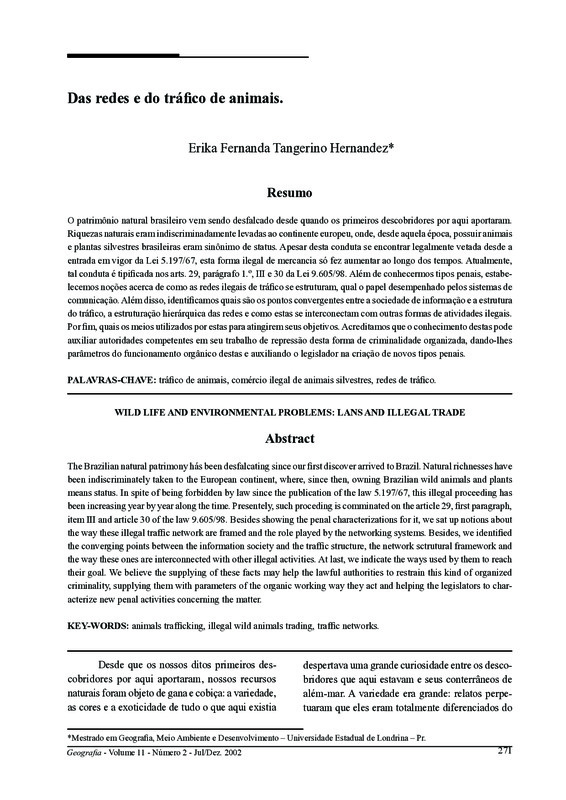 Das redes e do tráfico de animais.

Erika Fernanda Tangerino Hernandez*

Resumo

O patrimônio natural brasileiro vem sendo desfalcado desde quando os primeiros descobridores por aqui aportaram. Riquezas naturais eram indiscriminadamente levadas ao continente europeu, onde, desde aquela época, possuir animais e plantas silvestres brasileiras eram sinônimo de status. Apesar desta conduta se encontrar legalmente vetada desde a entrada em vigor da Lei 5.197/67, esta forma ilegal de mercancia só fez aumentar ao longo dos tempos. Atualmente, tal conduta é tipificada nos arts. 29, parágrafo 1.º, III e 30 da Lei 9.605/98. Além de conhecermos tipos penais, estabelecemos noções acerca de como as redes ilegais de tráfico se estruturam, qual o papel desempenhado pelos sistemas de comunicação. Além disso, identificamos quais são os pontos convergentes entre a sociedade de informação e a estrutura do tráfico, a estruturação hierárquica das redes e como estas se interconectam com outras formas de atividades ilegais. Por fim, quais os meios utilizados por estas para atingirem seus objetivos. Acreditamos que o conhecimento destas pode auxiliar autoridades competentes em seu trabalho de repressão desta forma de criminalidade organizada, dando-lhes parâmetros do funcionamento orgânico destas e auxiliando o legislador na criação de novos tipos penais.

PALAVRAS-CHAVE: tráfico de animais, comércio ilegal de animais silvestres, redes de tráfico.

WILD LIFE AND ENVIRONMENTAL PROBLEMS: LANS AND ILLEGAL TRADE

Abstract

The Brazilian natural patrimony hás been desfalcating since our first discover arrived to Brazil. Natural richnesses have been indiscriminately taken to the European continent, where, since then, owning Brazilian wild animals and plants means status. In spite of being forbidden by law since the publication of the law 5.197/67, this illegal proceeding has been increasing year by year along the time. Presentely, such proceding is comminated on the article 29, first paragraph, item III and article 30 of the law 9.605/98. Besides showing the penal characterizations for it, we sat up notions about the way these illegal traffic network are framed and the role played by the networking systems. Besides, we identified the converging points between the information society and the traffic structure, the network sctrutural framework and the way these ones are interconnected with other illegal activities. At last, we indicate the ways used by them to reach their goal. We believe the supplying of these facts may help the lawful authorities to restrain this kind of organized criminality, supplying them with parameters of the organic working way they act and helping the legislators to characterize new penal activities concerning the matter.

KEY-WORDS: animals trafficking, illegal wild animals trading, traffic networks.

Desde que os nossos ditos primeiros descobridores por aqui aportaram, nossos recursos naturais foram objeto de gana e cobiça: a variedade, as cores e a exoticidade de tudo o que aqui existia

despertava uma grande curiosidade entre os descobridores que aqui estavam e seus conterrâneos de além-mar. A variedade era grande: relatos perpetuaram que eles eram totalmente diferenciados do

*Mestrado em Geografia, Meio Ambiente e Desenvolvimento – Universidade Estadual de Londrina – Pr.

Geografia - Volume 11 - Número 2 - Jul/Dez. 2002 271